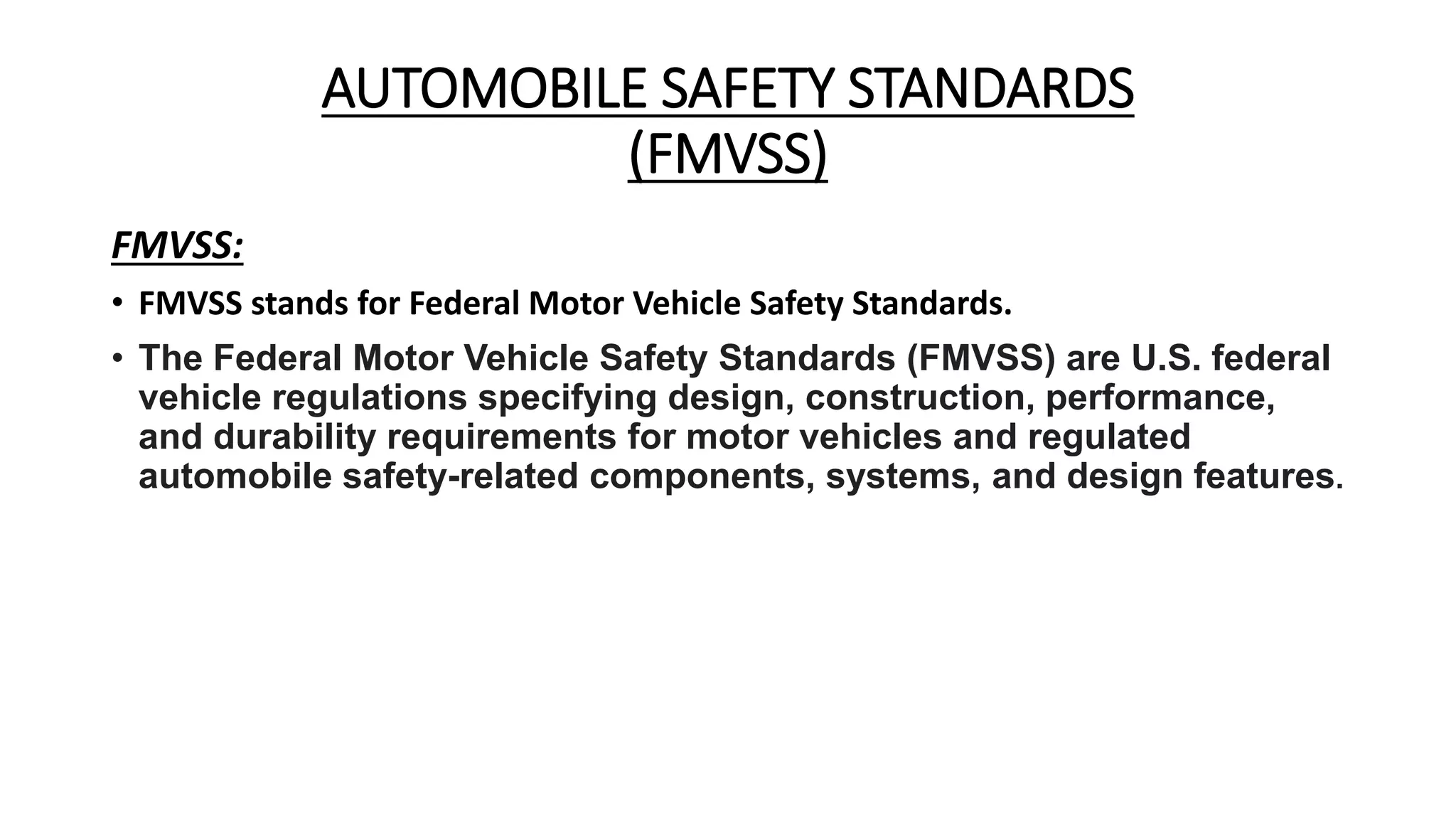 AUTOMOBILE SAFETY STANDARDS (FMVSS)

FMVSS:

• FMVSS stands for Federal Motor Vehicle Safety Standards.

• The Federal Motor Vehicle Safety Standards (FMVSS) are U.S. federal vehicle regulations specifying design, construction, performance, and durability requirements for motor vehicles and regulated automobile safety-related components, systems, and design features.